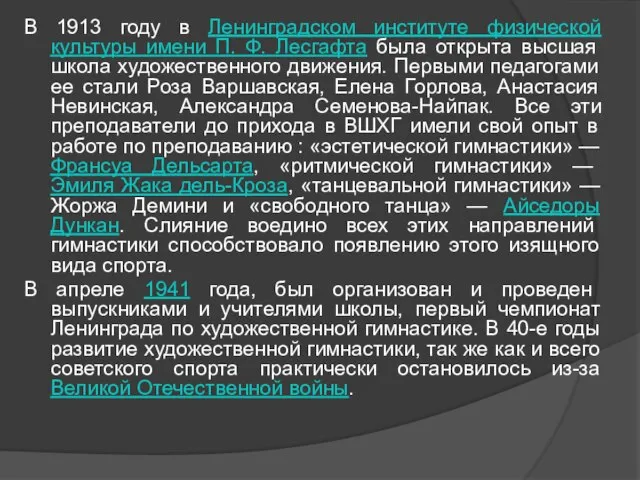 В 1913 году в Ленинградском институте физической культуры имени П. Ф. Лесгафта была открыта высшая школа художественного движения. Первыми педагогами ее стали Роза Варшавская, Елена Горлова, Анастасия Невинская, Александра Семенова-Найпак. Все эти преподаватели до прихода в ВШХГ имели свой опыт в работе по преподаванию : «эстетической гимнастики» — Франсуа Дельсарта, «ритмической гимнастики» — Эмиля Жака дель-Кроза, «танцевальной гимнастики» — Жоржа Демини и «свободного танца» — Айседоры Дункан. Слияние воедино всех этих направлений гимнастики способствовало появлению этого изящного вида спорта.

В апреле 1941 года, был организован и проведен выпускниками и учителями школы, первый чемпионат Ленинграда по художественной гимнастике. В 40-е годы развитие художественной гимнастики, так же как и всего советского спорта практически остановилось из-за Великой Отечественной войны.